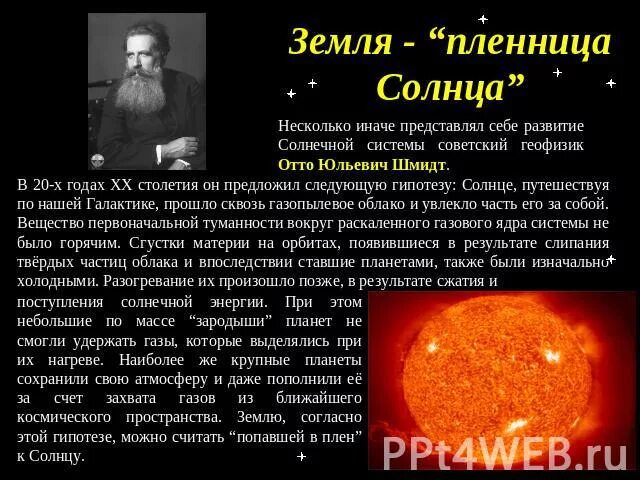 Земля - “пленница Солнца”

Несколько иначе представлял себе развитие Солнечной системы советский геофизик Отто Юльевич Шмидт.

В 20-х годах XX столетия он предложил следующую гипотезу: Солнце, путешествуя по нашей Галактике, прошло сквозь газопылевое облако и увлекло часть его за собой. Вещество первоначальной туманности вокруг раскаленного газового ядра системы не было горячим. Сгустки материи на орбитах, появившиеся в результате слипания твёрдых частиц облака и впоследствии ставшие планетами, также были изначально холодными. Разогревание их произошло позже, в результате сжатия и поступления солнечной энергии. При этом небольшие по массе “зародыши” планет не смогли удержать газы, которые выделялись при их нагреве. Наиболее же крупные планеты сохранили свою атмосферу и даже пополнили её за счет захвата газов из ближайшего космического пространства. Землю, согласно этой гипотезе, можно считать “попавшей в плен” к Солнцу.

PPt4WEB.ru